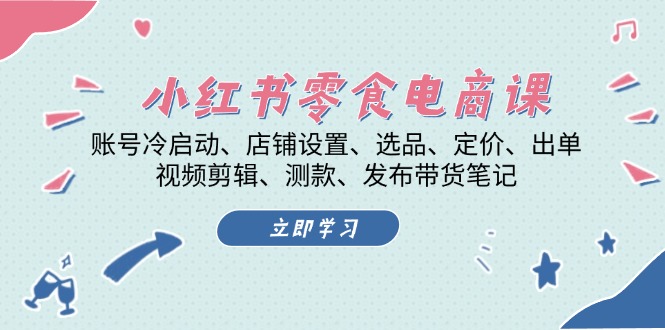 小红书零食电商课

账号冷启动、店铺设置、选品、定价、出单
视频剪辑、测款、发布带货笔记

立即学习